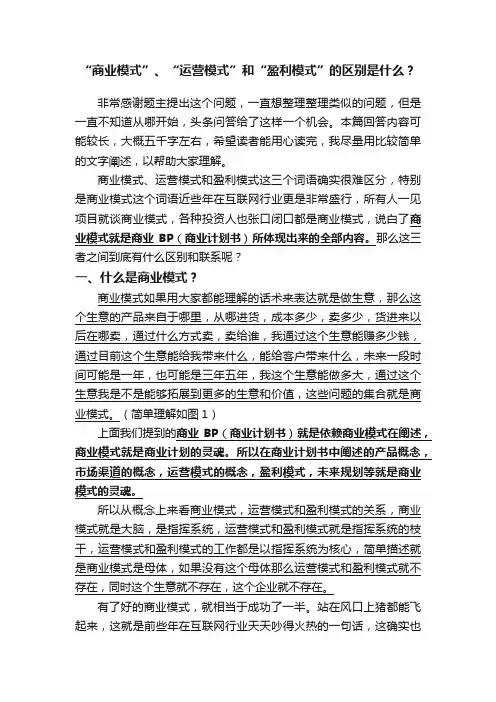 “商业模式”、“运营模式”和“盈利模式”的区别是什么？

非常感谢题主提出这个问题，一直想整理整理类似的问题，但是一直不知道从哪开始，头条问答给了这样一个机会。本篇回答内容可能较长，大概五千字左右，希望读者能用心读完，我尽量用比较简单的文字阐述，以帮助大家理解。

商业模式、运营模式和盈利模式这三个词语确实很难区分，特别是商业模式这个词语近些年在互联网行业更是非常盛行，所有人一见项目就谈商业模式，各种投资人也张口闭口都是商业模式，说白了商业模式就是商业 BP（商业计划书）所体现出来的全部内容。那么这三者之间到底有什么区别和联系呢？

一、什么是商业模式？

商业模式如果用大家都能理解的话术来表达就是做生意，那么这个生意的产品来自于哪里，从哪进货，成本多少，卖多少，货进来以后在哪卖，通过什么方式卖，卖给谁，我通过这个生意能赚多少钱，通过目前这个生意能给我带来什么，能给客户带来什么，未来一段时间可能是一年，也可能是三年五年，我这个生意能做多大，通过这个生意我是不是能够拓展到更多的生意和价值，这些问题的集合就是商业模式。（简单理解如图 1）

上面我们提到的商业 BP（商业计划书）就是依赖商业模式在阐述，商业模式就是商业计划的灵魂。所以在商业计划书中阐述的产品概念，市场渠道的概念，运营模式的概念，盈利模式，未来规划等就是商业模式的灵魂。

所以从概念上来看商业模式，运营模式和盈利模式的关系，商业模式就是大脑，是指挥系统，运营模式和盈利模式就是指挥系统的枝干，运营模式和盈利模式的工作都是以指挥系统为核心，简单描述就是商业模式是母体，如果没有这个母体那么运营模式和盈利模式就不存在，同时这个生意就不存在，这个企业就不存在。

有了好的商业模式，就相当于成功了一半。站在风口上猪都能飞起来，这就是前些年在互联网行业天天吵得火热的一句话，这确实也